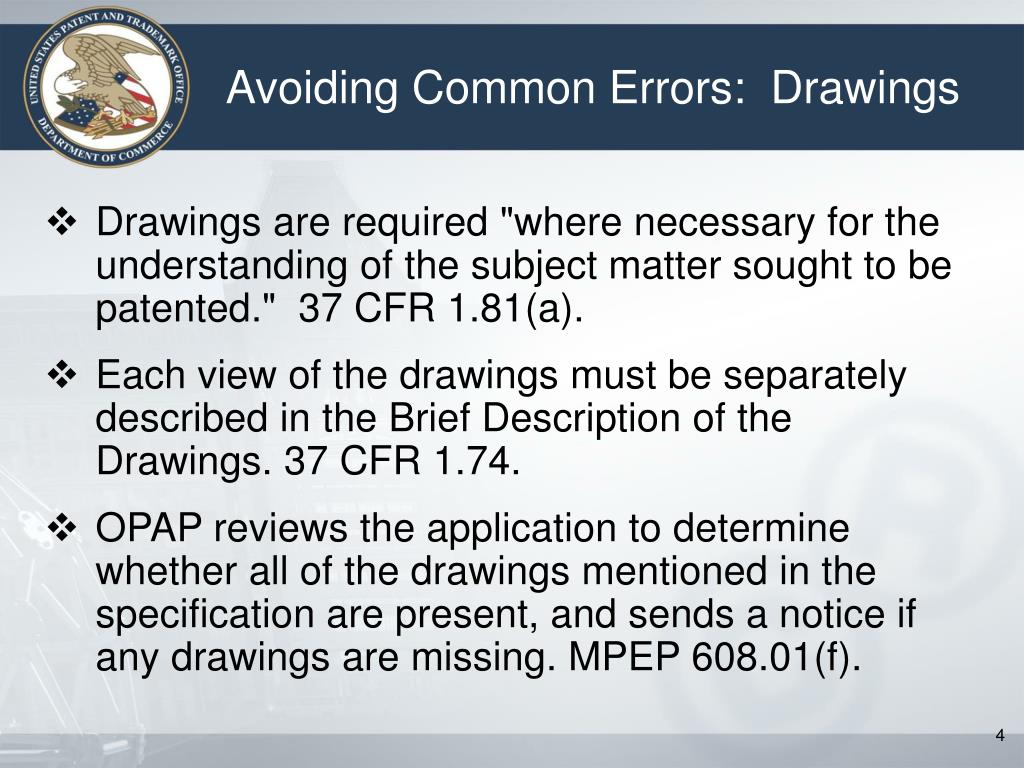 UNITED STATES PATENT AND TRADEMARK OFFICE
DEPARTMENT OF COMMERCE

Avoiding Common Errors: Drawings

❖ Drawings are required "where necessary for the understanding of the subject matter sought to be patented." 37 CFR 1.81(a).

❖ Each view of the drawings must be separately described in the Brief Description of the Drawings. 37 CFR 1.74.

❖ OPAP reviews the application to determine whether all of the drawings mentioned in the specification are present, and sends a notice if any drawings are missing. MPEP 608.01(f).

4